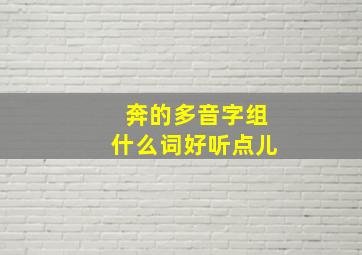 奔的多音字组
什么词好听点儿